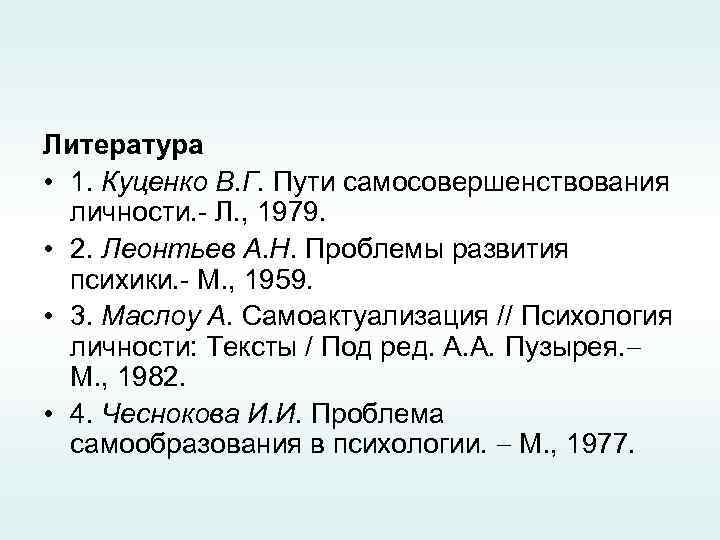 Литература

• 1. Куценко В.Г. Пути самосовершенствования личности.- Л., 1979.
• 2. Леонтьев А.Н. Проблемы развития психики.- М., 1959.
• 3. Маслоу А. Самоактуализация // Психология личности: Тексты / Под ред. А.А. Пузырея.– М., 1982.
• 4. Чеснокова И.И. Проблема самообразования в психологии. – М., 1977.